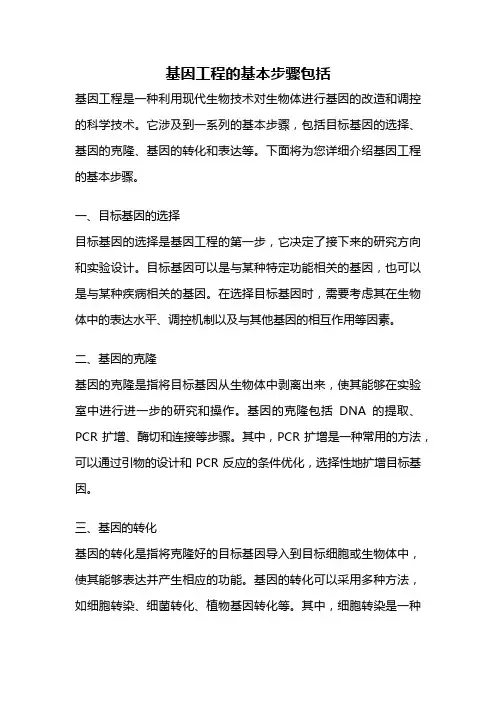 基因工程的基本步骤包括

基因工程是一种利用现代生物技术对生物体进行基因的改造和调控的科学技术。它涉及到一系列的基本步骤，包括目标基因的选择、基因的克隆、基因的转化和表达等。下面将为您详细介绍基因工程的基本步骤。

一、目标基因的选择

目标基因的选择是基因工程的第一步，它决定了接下来的研究方向和实验设计。目标基因可以是与某种特定功能相关的基因，也可以是与某种疾病相关的基因。在选择目标基因时，需要考虑其在生物体中的表达水平、调控机制以及与其他基因的相互作用等因素。

二、基因的克隆

基因的克隆是指将目标基因从生物体中剥离出来，使其能够在实验室中进行进一步的研究和操作。基因的克隆包括 DNA 的提取、PCR 扩增、酶切和连接等步骤。其中，PCR 扩增是一种常用的方法，可以通过引物的设计和 PCR 反应的条件优化，选择性地扩增目标基因。

三、基因的转化

基因的转化是指将克隆好的目标基因导入到目标细胞或生物体中，使其能够表达并产生相应的功能。基因的转化可以采用多种方法，如细胞转染、细菌转化、植物基因转化等。其中，细胞转染是一种